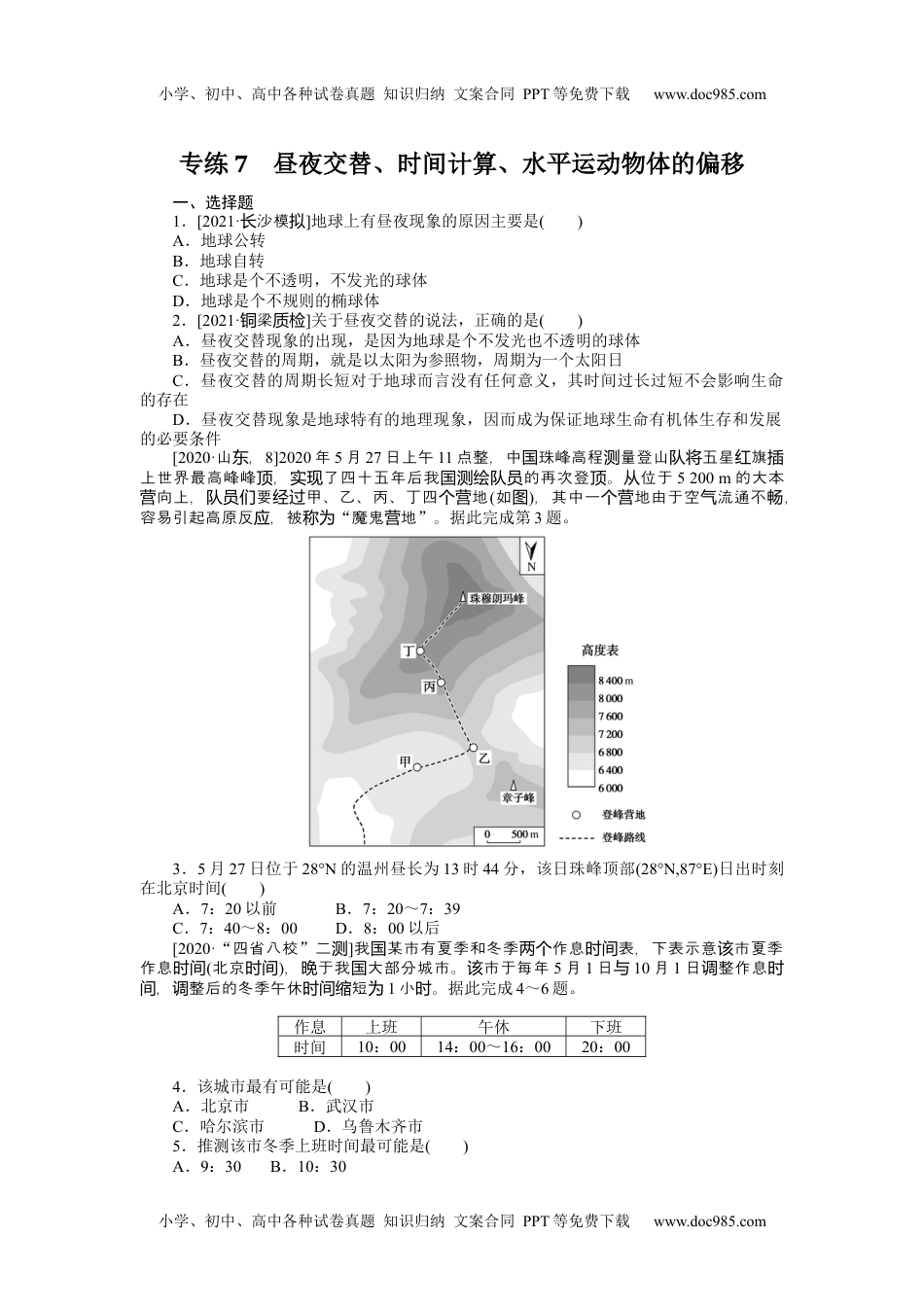 小学、初中、高中各种试卷真题 知识归纳 文案合同 PPT等免费下载 www.doc985.com

专练7 昼夜交替、时间计算、水平运动物体的偏移

一、选择题

1．[2021·长沙模拟]地球上有昼夜现象的原因主要是(　　)
A．地球公转
B．地球自转
C．地球是个不透明，不发光的球体
D．地球是个不规则的椭球体

2．[2021·铜梁质检]关于昼夜交替的说法，正确的是(　　)
A．昼夜交替现象的出现，是因为地球是个不发光也不透明的球体
B．昼夜交替的周期，就是以太阳为参照物，周期为一个太阳日
C．昼夜交替的周期长短对于地球而言没有任何意义，其时间过长过短不会影响生命的存在
D．昼夜交替现象是地球特有的地理现象，因而成为保证地球生命有机体生存和发展的必要条件

[2020·山东，8]2020年5月27日上午11点整，中国珠峰高程测量登山队将五星红旗插上世界最高峰峰顶，实现了四十五年后我国测绘队员的再次登顶。从位于5 200 m的大本营向上，队员们要经过甲、乙、丙、丁四个营地(如图)，其中一个营地由于空气流通不畅，容易引起高原反应，被称为“魔鬼营地”。据此完成第3题。

N
珠穆朗玛峰
丁
丙
乙
甲
章子峰
0 500 m
高度表
8 400 m
8 000
7 600
7 200
6 800
6 400
6 000
登峰营地
登峰路线

3．5月27日位于28°N的温州昼长为13时44分，该日珠峰顶部(28°N,87°E)日出时刻在北京时间(　　)
A．7：20以前　　B．7：20～7：39
C．7：40～8：00　　D．8：00以后

[2020·“四省八校”二测]我国某市有夏季和冬季两个作息时间表，下表示意该市夏季作息时间(北京时间)，晚于我国大部分城市。该市于每年5月1日与10月1日调整作息时间，调整后的冬季午休时间缩短为1小时。据此完成4～6题。

| 作息 | 上班 | 午休 | 下班 |
|---|---|---|---|
| 时间 | 10：00 | 14：00～16：00 | 20：00 |

4．该城市最有可能是(　　)
A．北京市　　B．武汉市
C．哈尔滨市　　D．乌鲁木齐市

5．推测该市冬季上班时间最可能是(　　)
A．9：30　　B．10：30

小学、初中、高中各种试卷真题 知识归纳 文案合同 PPT等免费下载 www.doc985.com